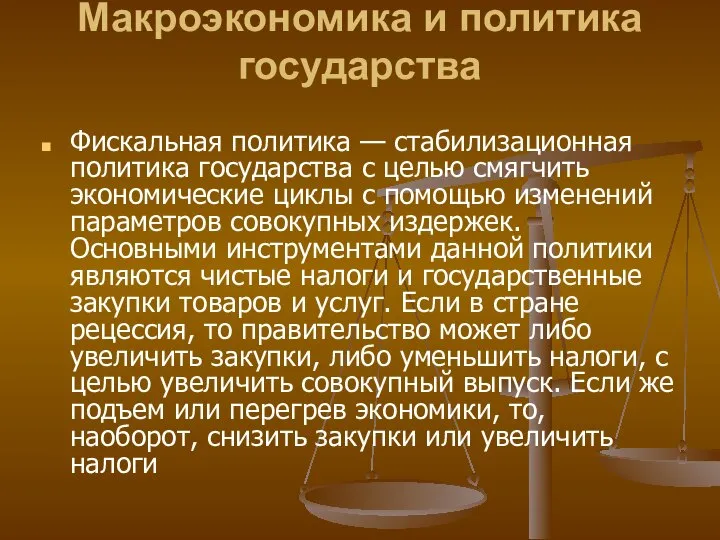 Макроэкономика и политика государства

Фискальная политика — стабилизационная политика государства с целью смягчить экономические циклы с помощью изменений параметров совокупных издержек. Основными инструментами данной политики являются чистые налоги и государственные закупки товаров и услуг. Если в стране рецессия, то правительство может либо увеличить закупки, либо уменьшить налоги, с целью увеличить совокупный выпуск. Если же подъем или перегрев экономики, то, наоборот, снизить закупки или увеличить налоги